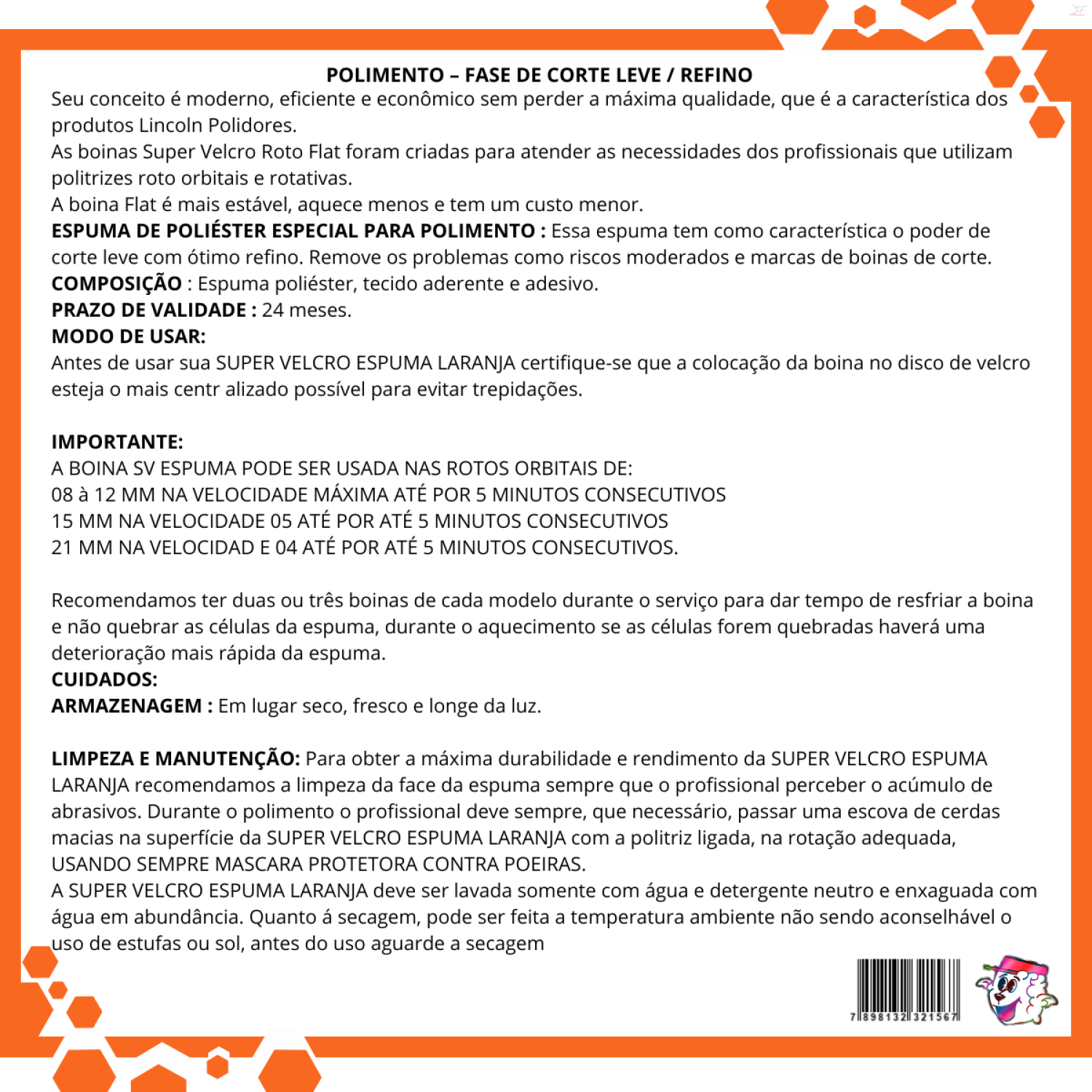 POLIMENTO – FASE DE CORTE LEVE / REFINO
Seu conceito é moderno, eficiente e econômico sem perder a máxima qualidade, que é a característica dos produtos Lincoln Polidores.
As boinas Super Velcro Roto Flat foram criadas para atender as necessidades dos profissionais que utilizam politrizes roto orbitais e rotativas.
A boina Flat é mais estável, aquece menos e tem um custo menor.
ESPUMA DE POLIÉSTER ESPECIAL PARA POLIMENTO : Essa espuma tem como característica o poder de corte leve com ótimo refino. Remove os problemas como riscos moderados e marcas de boinas de corte.
COMPOSIÇÃO : Espuma poliéster, tecido aderente e adesivo.
PRAZO DE VALIDADE : 24 meses.
MODO DE USAR:
Antes de usar sua SUPER VELCRO ESPUMA LARANJA certifique-se que a colocação da boina no disco de velcro esteja o mais centr alizado possível para evitar trepidações.

IMPORTANTE:
A BOINA SV ESPUMA PODE SER USADA NAS ROTOS ORBITAIS DE:
08 à 12 MM NA VELOCIDADE MÁXIMA ATÉ POR 5 MINUTOS CONSECUTIVOS
15 MM NA VELOCIDADE 05 ATÉ POR ATÉ 5 MINUTOS CONSECUTIVOS
21 MM NA VELOCIDAD E 04 ATÉ POR ATÉ 5 MINUTOS CONSECUTIVOS.

Recomendamos ter duas ou três boinas de cada modelo durante o serviço para dar tempo de resfriar a boina e não quebrar as células da espuma, durante o aquecimento se as células forem quebradas haverá uma deterioração mais rápida da espuma.
CUIDADOS:
ARMAZENAGEM : Em lugar seco, fresco e longe da luz.

LIMPEZA E MANUTENÇÃO: Para obter a máxima durabilidade e rendimento da SUPER VELCRO ESPUMA LARANJA recomendamos a limpeza da face da espuma sempre que o profissional perceber o acúmulo de abrasivos. Durante o polimento o profissional deve sempre, que necessário, passar uma escova de cerdas macias na superfície da SUPER VELCRO ESPUMA LARANJA com a politriz ligada, na rotação adequada, USANDO SEMPRE MASCARA PROTETORA CONTRA POEIRAS.
A SUPER VELCRO ESPUMA LARANJA deve ser lavada somente com água e detergente neutro e enxaguada com água em abundância. Quanto á secagem, pode ser feita a temperatura ambiente não sendo aconselhável o uso de estufas ou sol, antes do uso aguarde a secagem

7 898132 321567